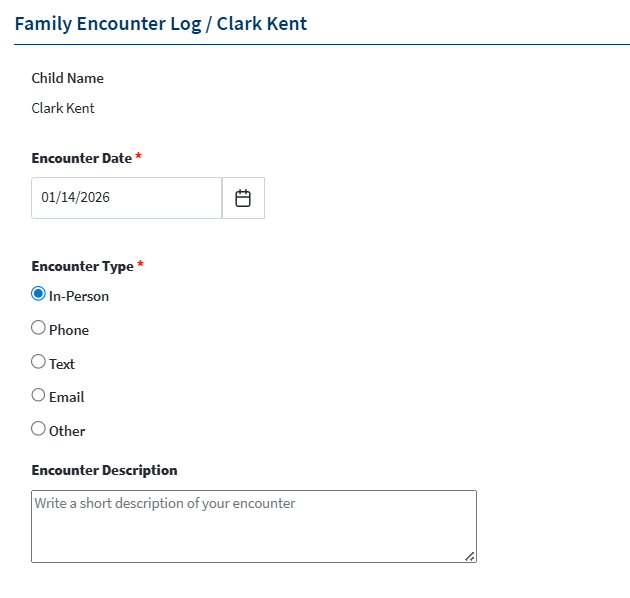 Family Encounter Log / Clark Kent

Child Name

Clark Kent

Encounter Date *

01/14/2026

Encounter Type *

In-Person

Phone

Text

Email

Other

Encounter Description

Write a short description of your encounter